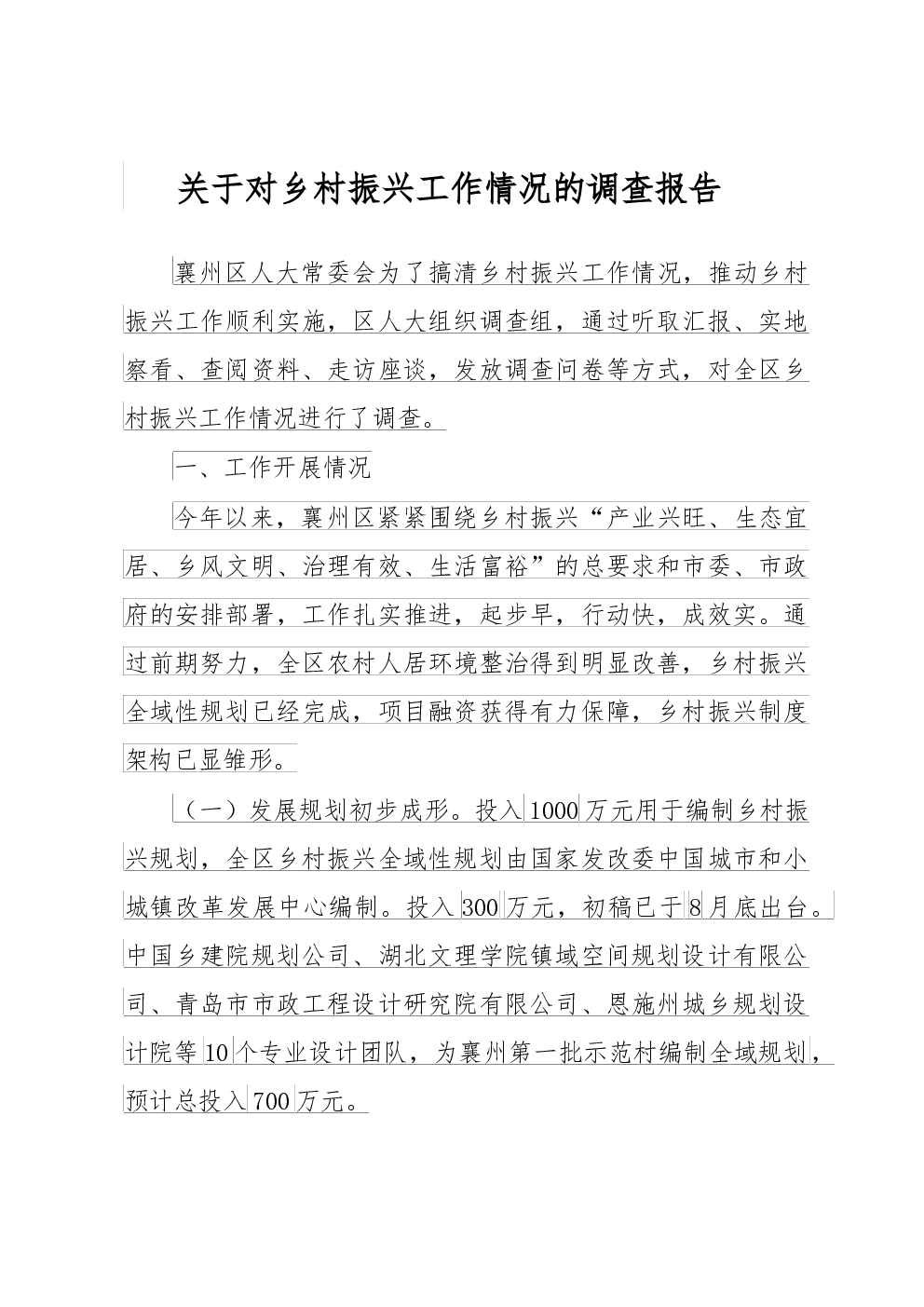 关于对乡村振兴工作情况的调查报告

襄州区人大常委会为了搞清乡村振兴工作情况，推动乡村振兴工作顺利实施，区人大组织调查组，通过听取汇报、实地察看、查阅资料、走访座谈，发放调查问卷等方式，对全区乡村振兴工作情况进行了调查。

一、工作开展情况

今年以来，襄州区紧紧围绕乡村振兴“产业兴旺、生态宜居、乡风文明、治理有效、生活富裕”的总要求和市委、市政府的安排部署，工作扎实推进，起步早，行动快，成效实。通过前期努力，全区农村人居环境整治得到明显改善，乡村振兴全域性规划已经完成，项目融资获得有力保障，乡村振兴制度架构已显雏形。

（一）发展规划初步成形。投入1000万元用于编制乡村振兴规划，全区乡村振兴全域性规划由国家发改委中国城市和小城镇改革发展中心编制。投入300万元，初稿已于8月底出台。中国乡建院规划公司、湖北文理学院镇域空间规划设计有限公司、青岛市市政工程设计研究院有限公司、恩施州城乡规划设计院等10个专业设计团队，为襄州第一批示范村编制全域规划，预计总投入700万元。